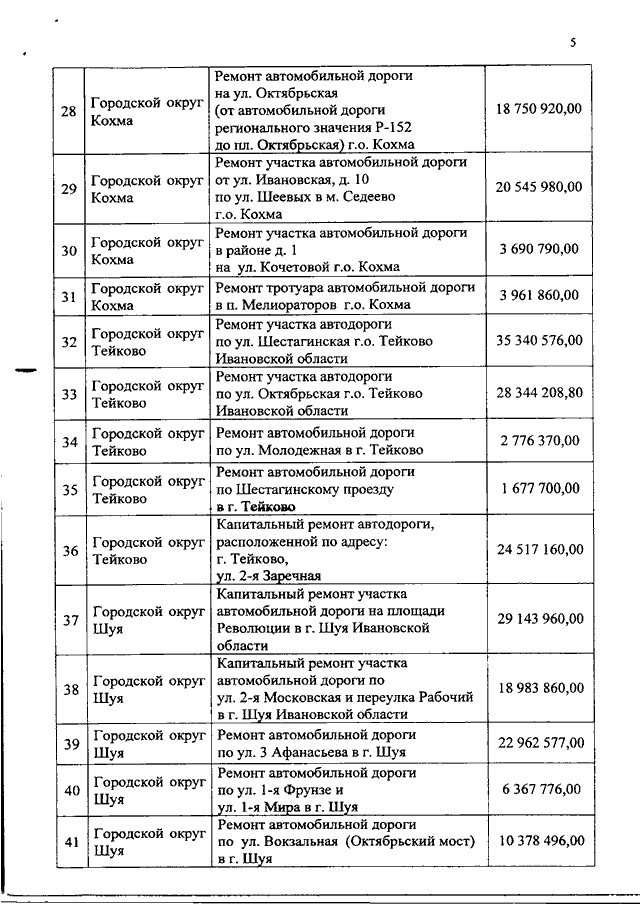 5

| 28 | Городской округ Кохма | Ремонт автомобильной дороги на ул. Октябрьская (от автомобильной дороги регионального значения Р-152 до пл. Октябрьская) г.о. Кохма | 18 750 920,00 |
|---|---|---|---|
| 29 | Городской округ Кохма | Ремонт участка автомобильной дороги от ул. Ивановская, д. 10 по ул. Шеевых в м. Седеево г.о. Кохма | 20 545 980,00 |
| 30 | Городской округ Кохма | Ремонт участка автомобильной дороги в районе д. 1 на ул. Кочетовой г.о. Кохма | 3 690 790,00 |
| 31 | Городской округ Кохма | Ремонт тротуара автомобильной дороги в п. Мелиораторов г.о. Кохма | 3 961 860,00 |
| 32 | Городской округ Тейково | Ремонт участка автодороги по ул. Шестагинская г.о. Тейково Ивановской области | 35 340 576,00 |
| 33 | Городской округ Тейково | Ремонт участка автодороги по ул. Октябрьская г.о. Тейково Ивановской области | 28 344 208,80 |
| 34 | Городской округ Тейково | Ремонт автомобильной дороги по ул. Молодежная в г. Тейково | 2 776 370,00 |
| 35 | Городской округ Тейково | Ремонт автомобильной дороги по Шестагинскому проезду в г. Тейково | 1 677 700,00 |
| 36 | Городской округ Тейково | Капитальный ремонт автодороги, расположенной по адресу: г. Тейково, ул. 2-я Заречная | 24 517 160,00 |
| 37 | Городской округ Шуя | Капитальный ремонт участка автомобильной дороги на площади Революции в г. Шуя Ивановской области | 29 143 960,00 |
| 38 | Городской округ Шуя | Капитальный ремонт участка автомобильной дороги по ул. 2-я Московская и переулка Рабочий в г. Шуя Ивановской области | 18 983 860,00 |
| 39 | Городской округ Шуя | Ремонт автомобильной дороги по ул. 3 Афанасьева в г. Шуя | 22 962 577,00 |
| 40 | Городской округ Шуя | Ремонт автомобильной дороги по ул. 1-я Фрунзе и ул. 1-я Мира в г. Шуя | 6 367 776,00 |
| 41 | Городской округ Шуя | Ремонт автомобильной дороги по ул. Вокзальная (Октябрьский мост) в г. Шуя | 10 378 496,00 |